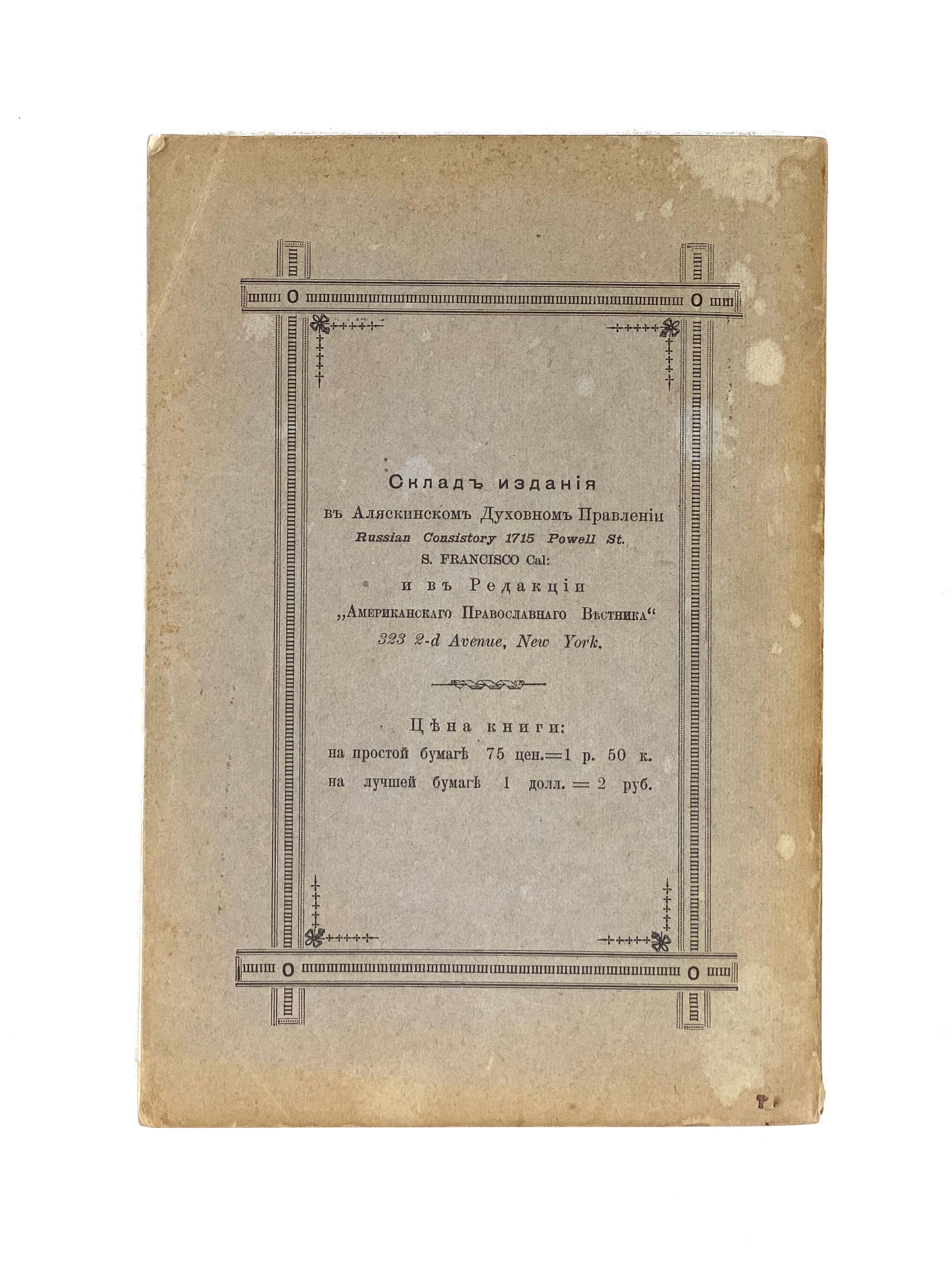 Складъ изданія
въ Аляскинскомъ Духовномъ Правленіи
Russian Consistory 1715 Powell St.
S. FRANCISCO Cal:
и въ Редакціи
„Американскаго Православнаго Вѣстника“
323 2-d Avenue, New York.

Цѣна книги:
на простой бумагѣ 75 цен.=1 р. 50 к.
на лучшей бумагѣ 1 долл. = 2 руб.